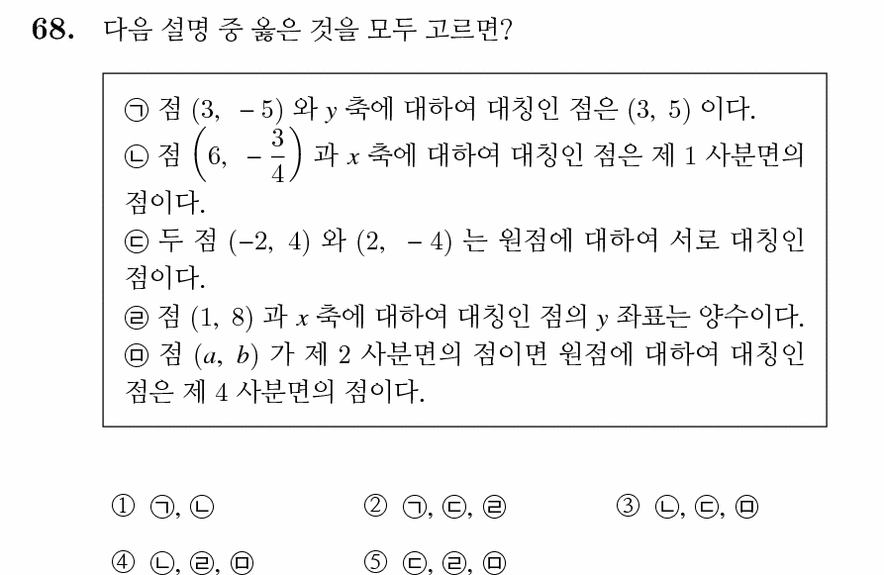 68. 다음 설명 중 옳은 것을 모두 고르면?

㉠ 점 $(3, -5)$ 와 $y$ 축에 대하여 대칭인 점은 $(3, 5)$ 이다.
㉡ 점 $\left(6, -\frac{3}{4}\right)$ 과 $x$ 축에 대하여 대칭인 점은 제 1 사분면의 점이다.
㉢ 두 점 $(-2, 4)$ 와 $(2, -4)$ 는 원점에 대하여 서로 대칭인 점이다.
㉣ 점 $(1, 8)$ 과 $x$ 축에 대하여 대칭인 점의 $y$ 좌표는 양수이다.
㉤ 점 $(a, b)$ 가 제 2 사분면의 점이면 원점에 대하여 대칭인 점은 제 4 사분면의 점이다.

① ㉠, ㉡
② ㉠, ㉢, ㉣
③ ㉡, ㉢, ㉤
④ ㉡, ㉣, ㉤
⑤ ㉢, ㉣, ㉤